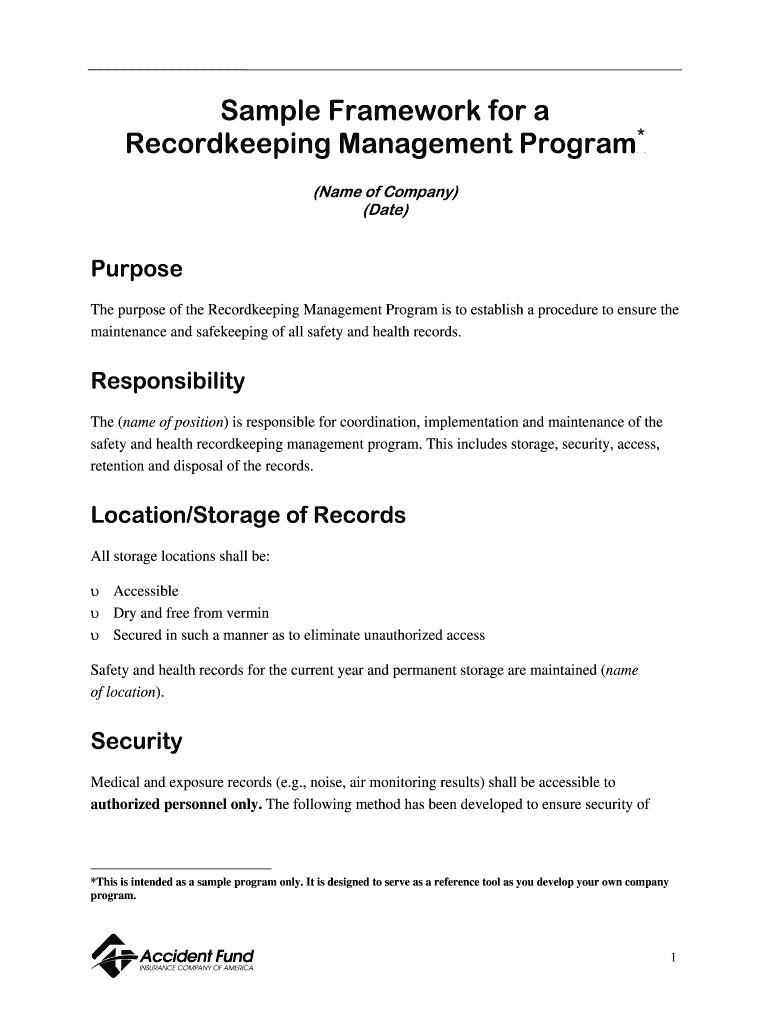 Sample Framework for a Recordkeeping Management Program*

(Name of Company)
(Date)

Purpose

The purpose of the Recordkeeping Management Program is to establish a procedure to ensure the maintenance and safekeeping of all safety and health records.

Responsibility

The (name of position) is responsible for coordination, implementation and maintenance of the safety and health recordkeeping management program. This includes storage, security, access, retention and disposal of the records.

Location/Storage of Records

All storage locations shall be:

υ Accessible
υ Dry and free from vermin
υ Secured in such a manner as to eliminate unauthorized access

Safety and health records for the current year and permanent storage are maintained (name of location).

Security

Medical and exposure records (e.g., noise, air monitoring results) shall be accessible to authorized personnel only. The following method has been developed to ensure security of

*This is intended as a sample program only. It is designed to serve as a reference tool as you develop your own company program.

Accident Fund
INSURANCE COMPANY OF AMERICA

1